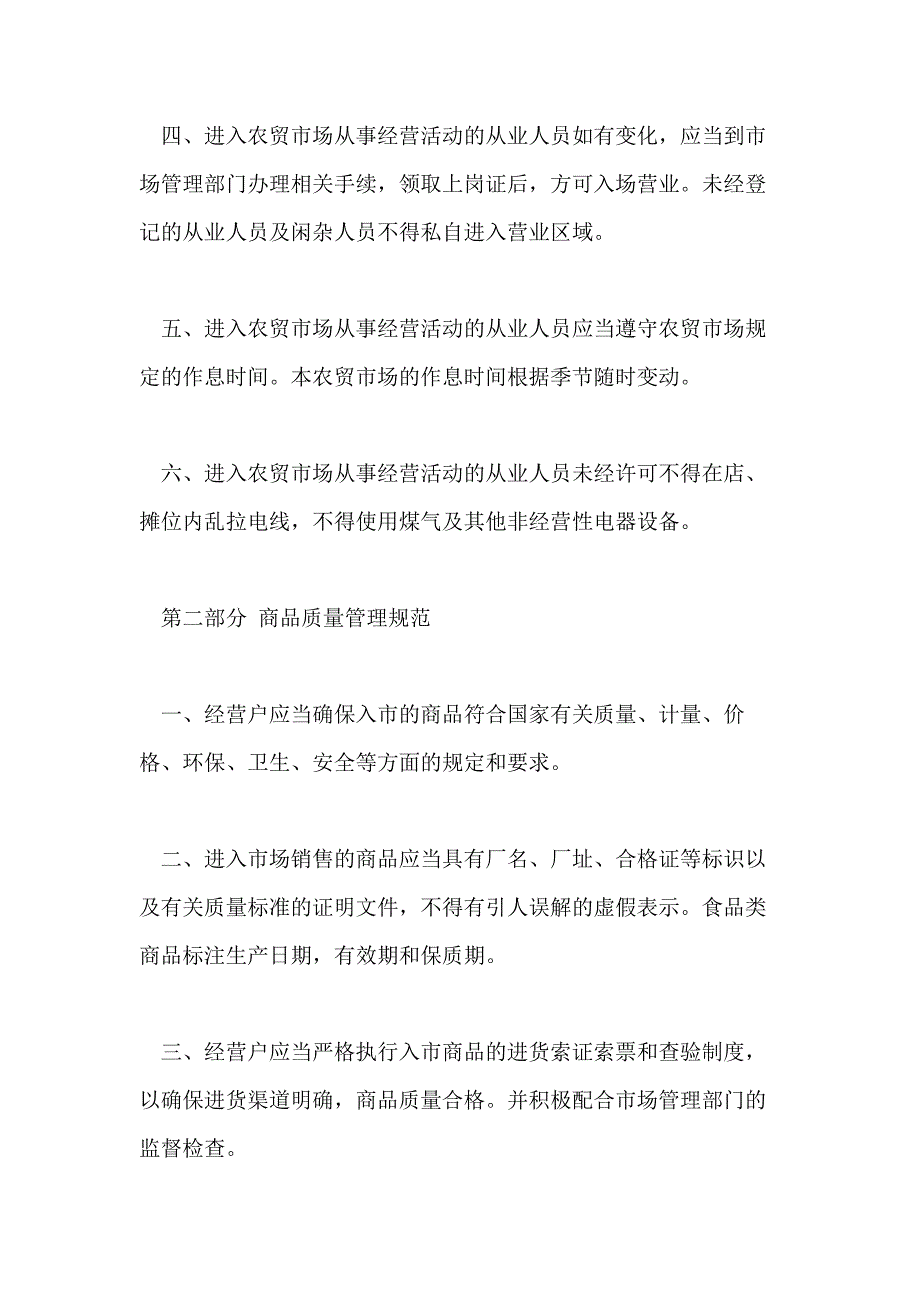 四、进入农贸市场从事经营活动的从业人员如有变化，应当到市场管理部门办理相关手续，领取上岗证后，方可入场营业。未经登记的从业人员及闲杂人员不得私自进入营业区域。

五、进入农贸市场从事经营活动的从业人员应当遵守农贸市场规定的作息时间。本农贸市场的作息时间根据季节随时变动。

六、进入农贸市场从事经营活动的从业人员未经许可不得在店、摊位内乱拉电线，不得使用煤气及其他非经营性电器设备。

第二部分 商品质量管理规范

一、经营户应当确保入市的商品符合国家有关质量、计量、价格、环保、卫生、安全等方面的规定和要求。

二、进入市场销售的商品应当具有厂名、厂址、合格证等标识以及有关质量标准的证明文件，不得有引人误解的虚假表示。食品类商品标注生产日期，有效期和保质期。

三、经营户应当严格执行入市商品的进货索证索票和查验制度，以确保进货渠道明确，商品质量合格。并积极配合市场管理部门的监督检查。